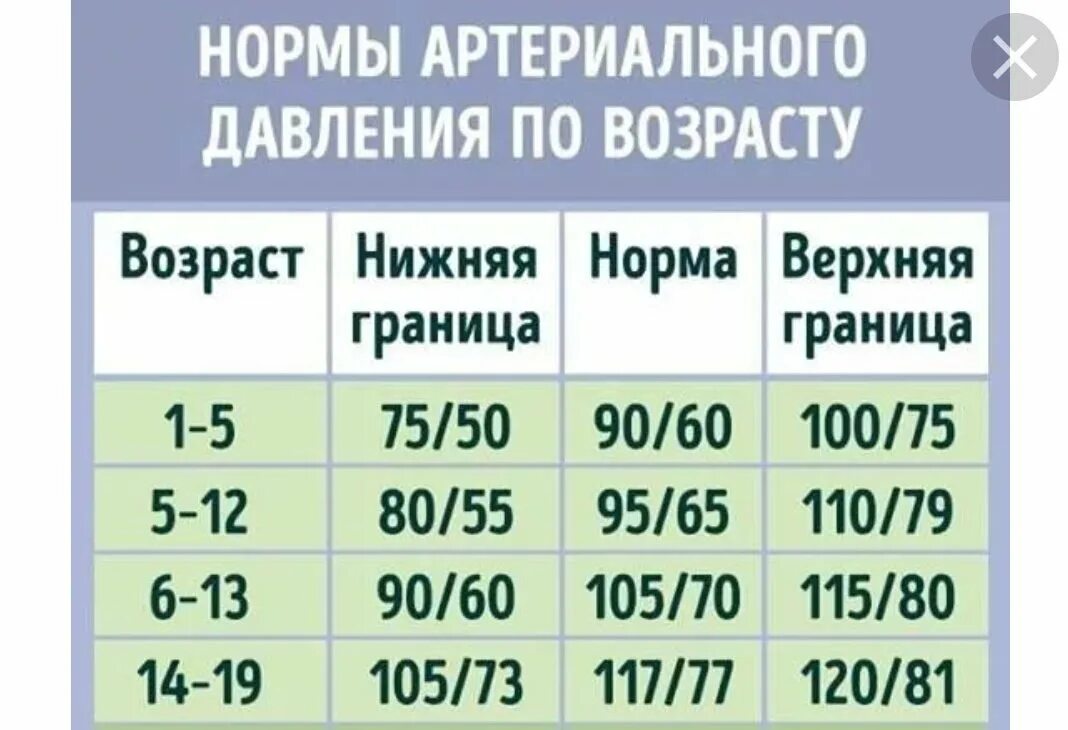 НОРМЫ АРТЕРИАЛЬНОГО ДАВЛЕНИЯ ПО ВОЗРАСТУ

| Возраст | Нижняя граница | Норма | Верхняя граница |
|---|---|---|---|
| 1-5 | 75/50 | 90/60 | 100/75 |
| 5-12 | 80/55 | 95/65 | 110/79 |
| 6-13 | 90/60 | 105/70 | 115/80 |
| 14-19 | 105/73 | 117/77 | 120/81 |